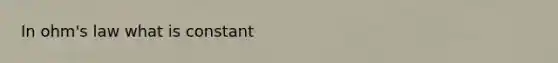 In ohm's law what is constant